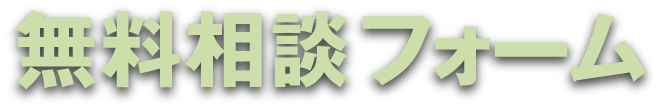 無料相談フォーム